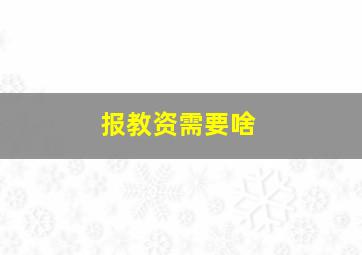 报教资需要啥